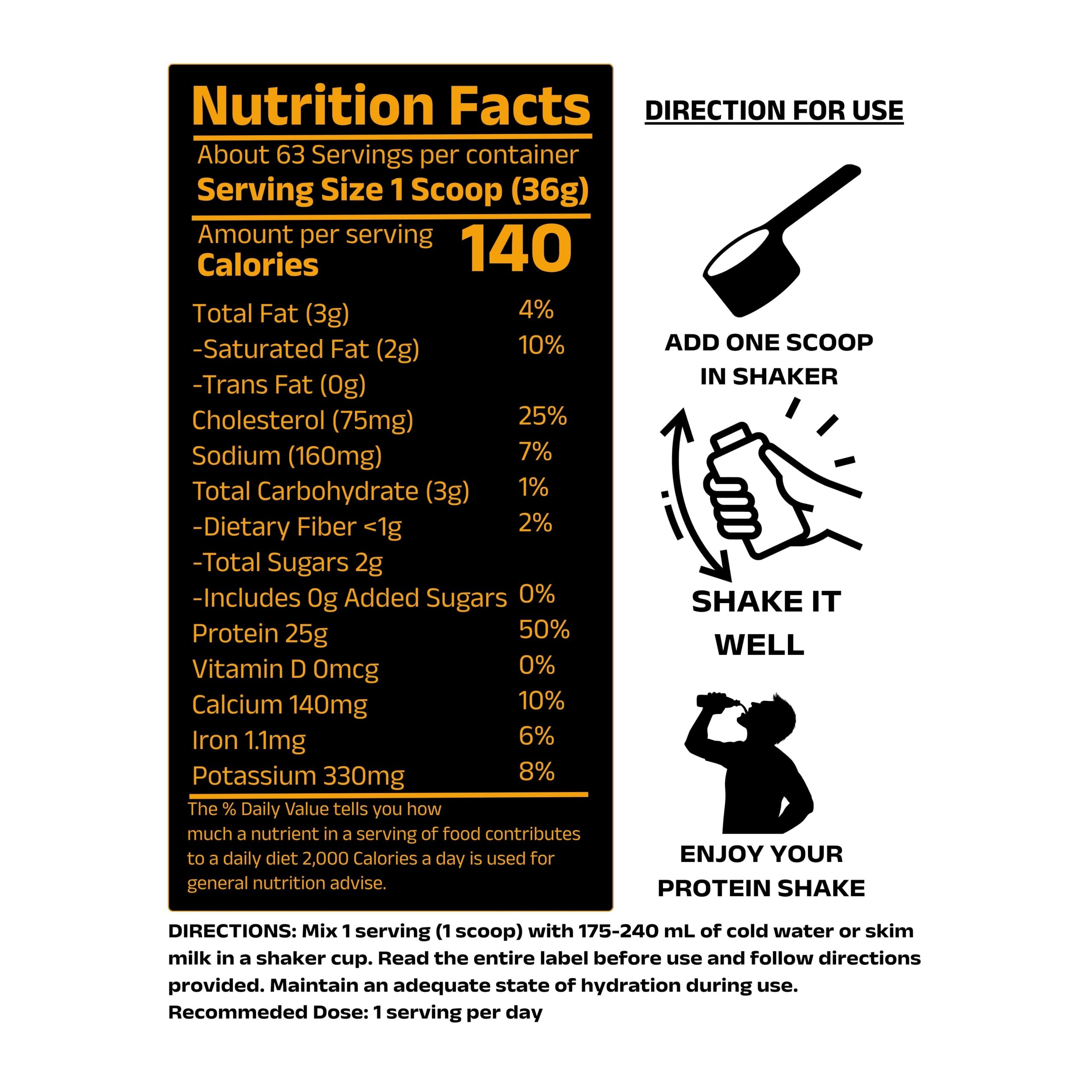 Nutrition Facts

About 63 Servings per container
Serving Size 1 Scoop (36g)

Amount per serving
Calories 140

Total Fat (3g) 4%
-Saturated Fat (2g) 10%
-Trans Fat (0g)
Cholesterol (75mg) 25%
Sodium (160mg) 7%
Total Carbohydrate (3g) 1%
-Dietary Fiber <1g 2%
-Total Sugars 2g
-Includes 0g Added Sugars 0%
Protein 25g 50%
Vitamin D 0mcg 0%
Calcium 140mg 10%
Iron 1.1mg 6%
Potassium 330mg 8%

The % Daily Value tells you how much a nutrient in a serving of food contributes to a daily diet 2,000 Calories a day is used for general nutrition advise.

DIRECTION FOR USE

ADD ONE SCOOP
IN SHAKER

SHAKE IT
WELL

ENJOY YOUR
PROTEIN SHAKE

DIRECTIONS: Mix 1 serving (1 scoop) with 175-240 mL of cold water or skim milk in a shaker cup. Read the entire label before use and follow directions provided. Maintain an adequate state of hydration during use.
Recommeded Dose: 1 serving per day